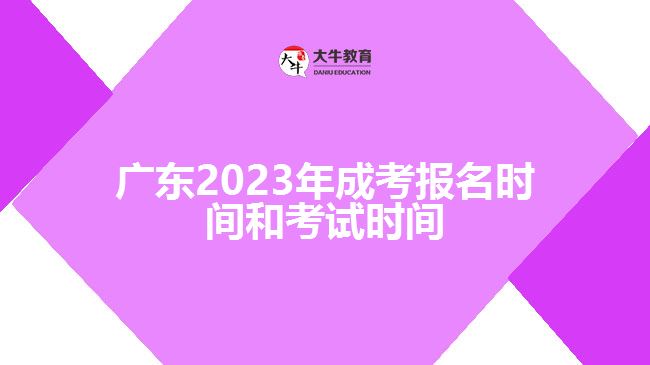 大牛
大牛教育
DANIU EDUCATION

广东2023年成考报名时间和考试时间